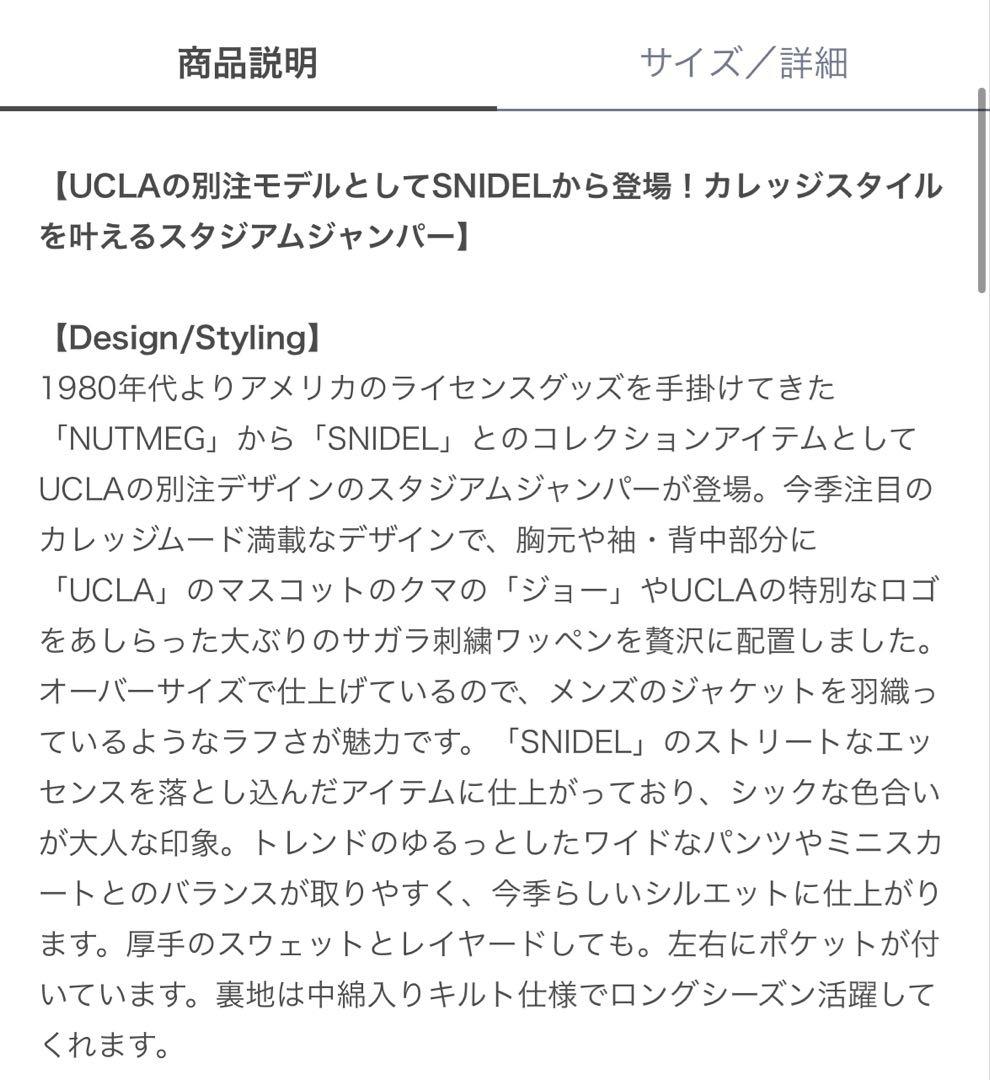 商品説明　サイズ／詳細

【UCLAの別注モデルとしてSNIDELから登場！カレッジスタイルを叶えるスタジアムジャンパー】

【Design/Styling】
1980年代よりアメリカのライセンスグッズを手掛けてきた「NUTMEG」から「SNIDEL」とのコレクションアイテムとしてUCLAの別注デザインのスタジアムジャンパーが登場。今季注目のカレッジムード満載なデザインで、胸元や袖・背中部分に「UCLA」のマスコットのクマの「ジョー」やUCLAの特別なロゴをあしらった大ぶりのサガラ刺繍ワッペンを贅沢に配置しました。オーバーサイズで仕上げているので、メンズのジャケットを羽織っているようなラフさが魅力です。「SNIDEL」のストリートなエッセンスを落とし込んだアイテムに仕上がっており、シックな色合いが大人な印象。トレンドのゆるっとしたワイドなパンツやミニスカートとのバランスが取りやすく、今季らしいシルエットに仕上がります。厚手のスウェットとレイヤードしても。左右にポケットが付いています。裏地は中綿入りキルト仕様でロングシーズン活躍してくれます。